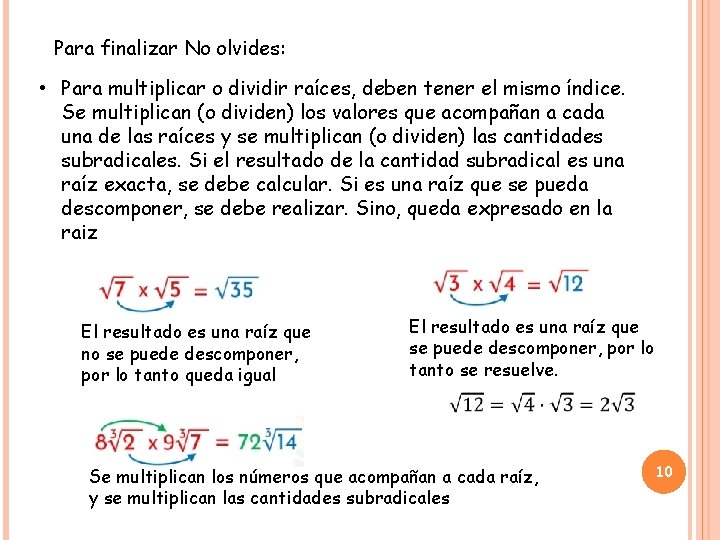 Para finalizar No olvides:

• Para multiplicar o dividir raíces, deben tener el mismo índice. Se multiplican (o dividen) los valores que acompañan a cada una de las raíces y se multiplican (o dividen) las cantidades subradicales. Si el resultado de la cantidad subradical es una raíz exacta, se debe calcular. Si es una raíz que se pueda descomponer, se debe realizar. Sino, queda expresado en la raiz

$\sqrt{7} \times \sqrt{5} = \sqrt{35}$

El resultado es una raíz que no se puede descomponer, por lo tanto queda igual

$\sqrt{3} \times \sqrt{4} = \sqrt{12}$

El resultado es una raíz que se puede descomponer, por lo tanto se resuelve.

$\sqrt{12} = \sqrt{4} \cdot \sqrt{3} = 2\sqrt{3}$

$8\sqrt[3]{2} \times 9\sqrt[3]{7} = 72\sqrt[3]{14}$

Se multiplican los números que acompañan a cada raíz, y se multiplican las cantidades subradicales

10